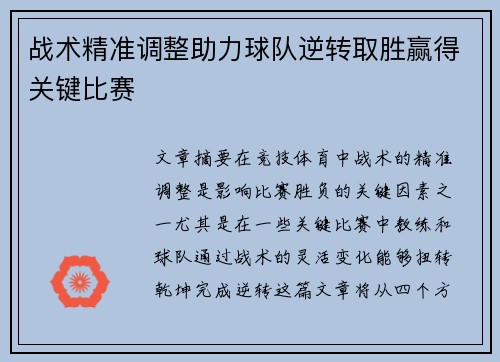 战术精准调整助力球队逆转取胜赢得关键比赛

文章摘要在竞技体育中战术的精准调整是影响比赛胜负的关键因素之一尤其是在一些关键比赛中教练和球队通过战术的灵活变化能够扭转乾坤完成逆转这篇文章将从四个方